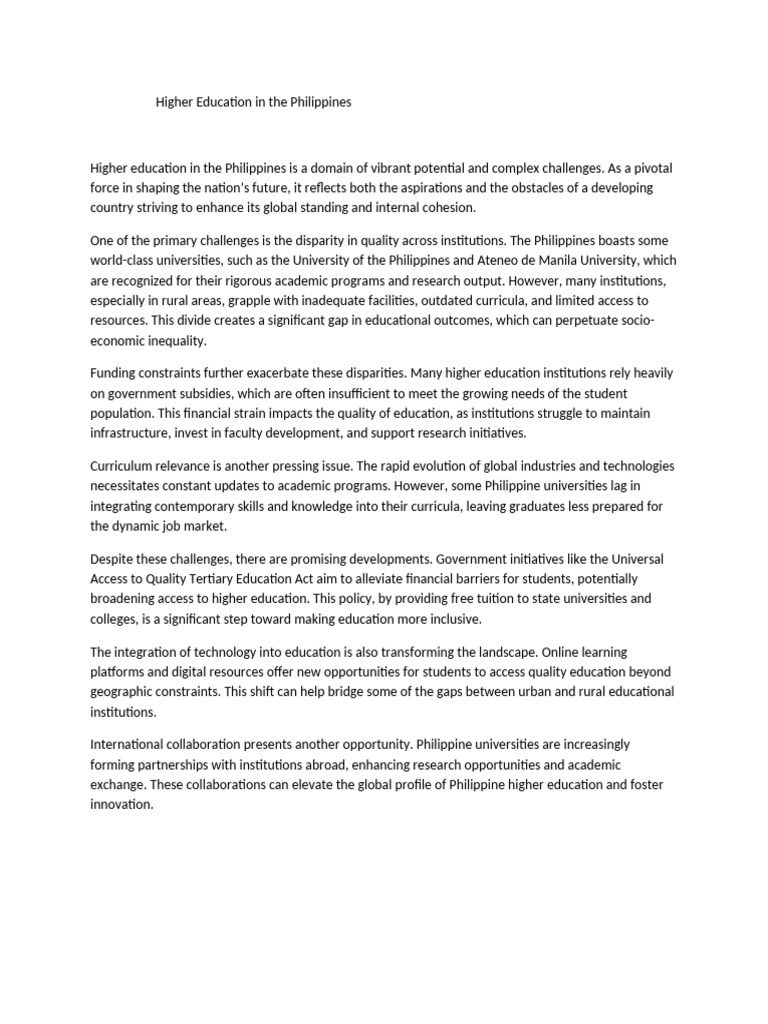 Higher Education in the Philippines

Higher education in the Philippines is a domain of vibrant potential and complex challenges. As a pivotal force in shaping the nation's future, it reflects both the aspirations and the obstacles of a developing country striving to enhance its global standing and internal cohesion.

One of the primary challenges is the disparity in quality across institutions. The Philippines boasts some world-class universities, such as the University of the Philippines and Ateneo de Manila University, which are recognized for their rigorous academic programs and research output. However, many institutions, especially in rural areas, grapple with inadequate facilities, outdated curricula, and limited access to resources. This divide creates a significant gap in educational outcomes, which can perpetuate socio-economic inequality.

Funding constraints further exacerbate these disparities. Many higher education institutions rely heavily on government subsidies, which are often insufficient to meet the growing needs of the student population. This financial strain impacts the quality of education, as institutions struggle to maintain infrastructure, invest in faculty development, and support research initiatives.

Curriculum relevance is another pressing issue. The rapid evolution of global industries and technologies necessitates constant updates to academic programs. However, some Philippine universities lag in integrating contemporary skills and knowledge into their curricula, leaving graduates less prepared for the dynamic job market.

Despite these challenges, there are promising developments. Government initiatives like the Universal Access to Quality Tertiary Education Act aim to alleviate financial barriers for students, potentially broadening access to higher education. This policy, by providing free tuition to state universities and colleges, is a significant step toward making education more inclusive.

The integration of technology into education is also transforming the landscape. Online learning platforms and digital resources offer new opportunities for students to access quality education beyond geographic constraints. This shift can help bridge some of the gaps between urban and rural educational institutions.

International collaboration presents another opportunity. Philippine universities are increasingly forming partnerships with institutions abroad, enhancing research opportunities and academic exchange. These collaborations can elevate the global profile of Philippine higher education and foster innovation.